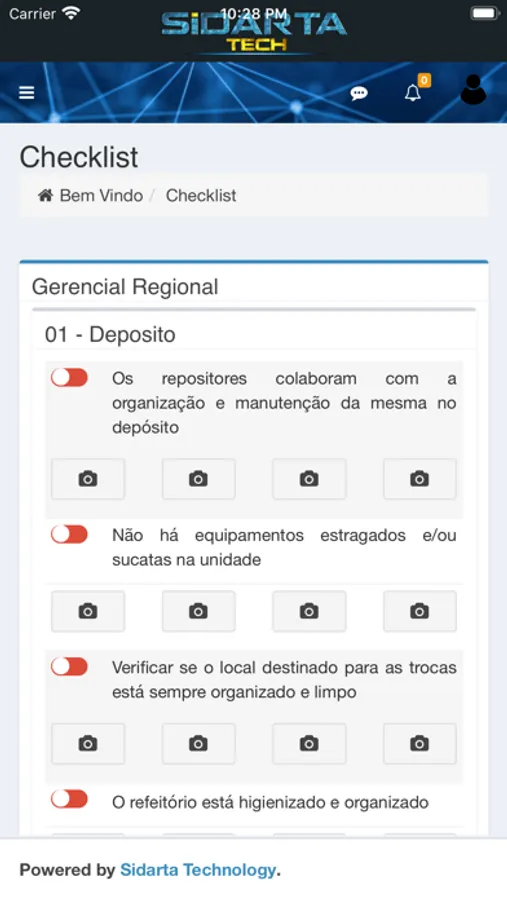 Carrier 10:28 PM
SIDARTA TECH

0

Checklist

Bem Vindo / Checklist

Gerencial Regional

01 - Deposito

Os repositores colaboram com a organização e manutenção da mesma no depósito

Não há equipamentos estragados e/ou sucatas na unidade

Verificar se o local destinado para as trocas está sempre organizado e limpo

O refeitório está higienizado e organizado

Powered by Sidarta Technology.